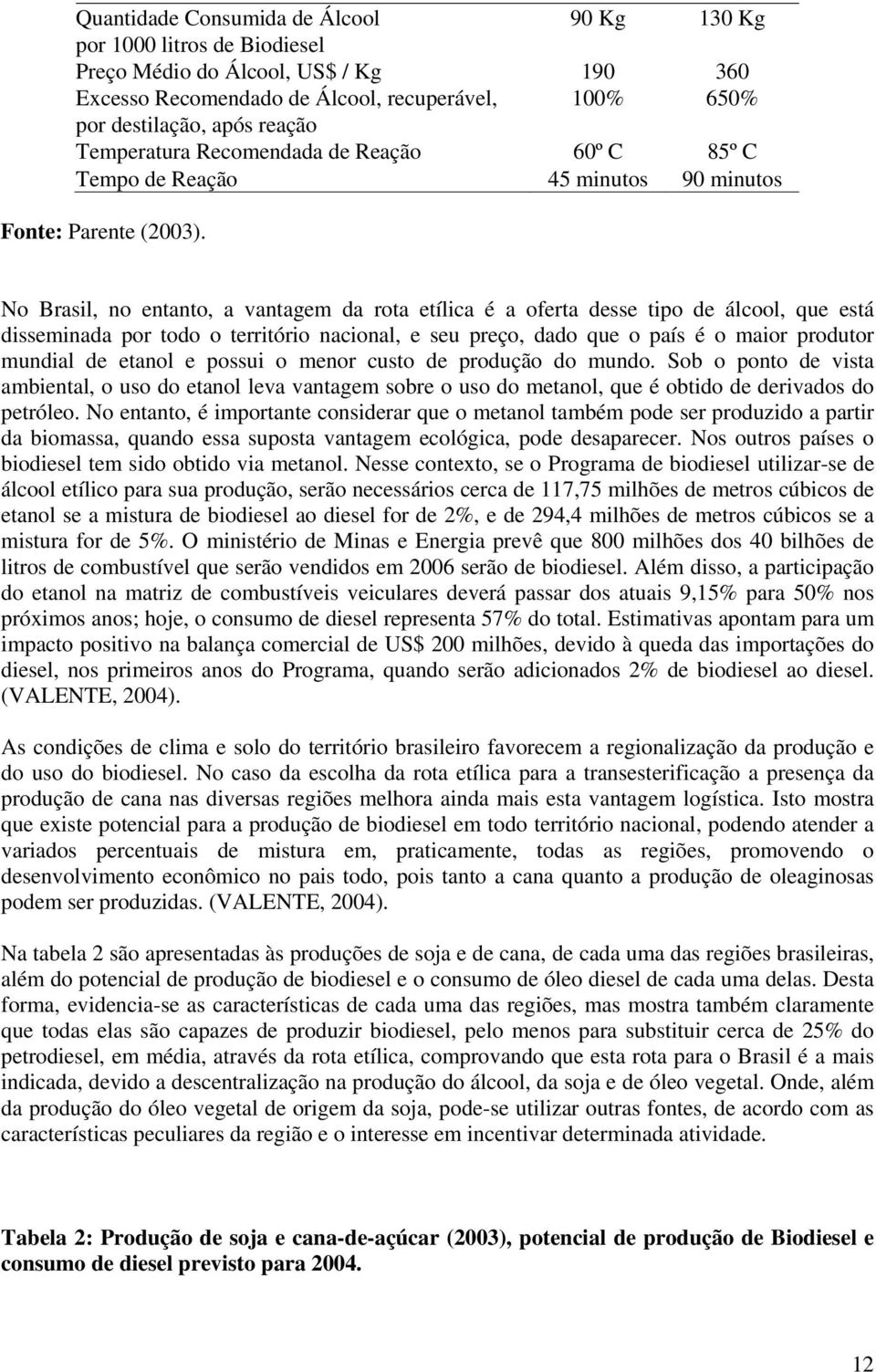 | | | |
|---|---|---|
| Quantidade Consumida de Álcool por 1000 litros de Biodiesel | 90 Kg | 130 Kg |
| Preço Médio do Álcool, US$ / Kg | 190 | 360 |
| Excesso Recomendado de Álcool, recuperável, por destilação, após reação | 100% | 650% |
| Temperatura Recomendada de Reação | 60º C | 85º C |
| Tempo de Reação | 45 minutos | 90 minutos |

**Fonte:** Parente (2003).

No Brasil, no entanto, a vantagem da rota etílica é a oferta desse tipo de álcool, que está disseminada por todo o território nacional, e seu preço, dado que o país é o maior produtor mundial de etanol e possui o menor custo de produção do mundo. Sob o ponto de vista ambiental, o uso do etanol leva vantagem sobre o uso do metanol, que é obtido de derivados do petróleo. No entanto, é importante considerar que o metanol também pode ser produzido a partir da biomassa, quando essa suposta vantagem ecológica, pode desaparecer. Nos outros países o biodiesel tem sido obtido via metanol. Nesse contexto, se o Programa de biodiesel utilizar-se de álcool etílico para sua produção, serão necessários cerca de 117,75 milhões de metros cúbicos de etanol se a mistura de biodiesel ao diesel for de 2%, e de 294,4 milhões de metros cúbicos se a mistura for de 5%. O ministério de Minas e Energia prevê que 800 milhões dos 40 bilhões de litros de combustível que serão vendidos em 2006 serão de biodiesel. Além disso, a participação do etanol na matriz de combustíveis veiculares deverá passar dos atuais 9,15% para 50% nos próximos anos; hoje, o consumo de diesel representa 57% do total. Estimativas apontam para um impacto positivo na balança comercial de US$ 200 milhões, devido à queda das importações do diesel, nos primeiros anos do Programa, quando serão adicionados 2% de biodiesel ao diesel. (VALENTE, 2004).

As condições de clima e solo do território brasileiro favorecem a regionalização da produção e do uso do biodiesel. No caso da escolha da rota etílica para a transesterificação a presença da produção de cana nas diversas regiões melhora ainda mais esta vantagem logística. Isto mostra que existe potencial para a produção de biodiesel em todo território nacional, podendo atender a variados percentuais de mistura em, praticamente, todas as regiões, promovendo o desenvolvimento econômico no pais todo, pois tanto a cana quanto a produção de oleaginosas podem ser produzidas. (VALENTE, 2004).

Na tabela 2 são apresentadas às produções de soja e de cana, de cada uma das regiões brasileiras, além do potencial de produção de biodiesel e o consumo de óleo diesel de cada uma delas. Desta forma, evidencia-se as características de cada uma das regiões, mas mostra também claramente que todas elas são capazes de produzir biodiesel, pelo menos para substituir cerca de 25% do petrodiesel, em média, através da rota etílica, comprovando que esta rota para o Brasil é a mais indicada, devido a descentralização na produção do álcool, da soja e de óleo vegetal. Onde, além da produção do óleo vegetal de origem da soja, pode-se utilizar outras fontes, de acordo com as características peculiares da região e o interesse em incentivar determinada atividade.

**Tabela 2: Produção de soja e cana-de-açúcar (2003), potencial de produção de Biodiesel e consumo de diesel previsto para 2004.**

12